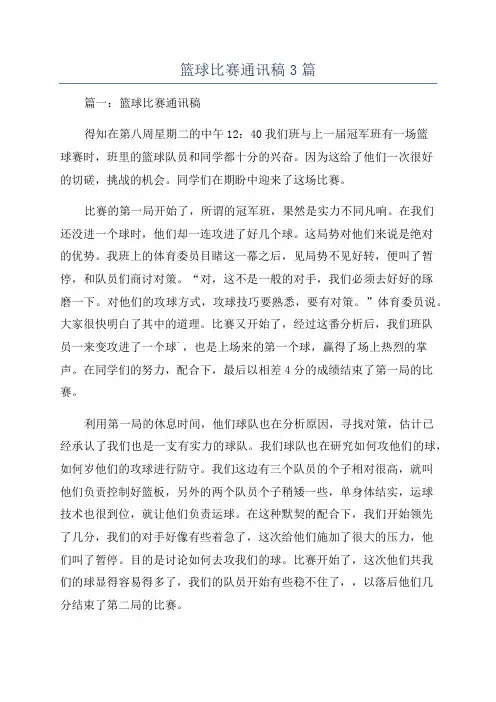 篮球比赛通讯稿 3 篇

篇一：篮球比赛通讯稿

得知在第八周星期二的中午 12：40 我们班与上一届冠军班有一场篮球赛时，班里的篮球队员和同学都十分的兴奋。因为这给了他们一次很好的切磋，挑战的机会。同学们在期盼中迎来了这场比赛。

比赛的第一局开始了，所谓的冠军班，果然是实力不同凡响。在我们还没进一个球时，他们却一连攻进了好几个球。这局势对他们来说是绝对的优势。我班上的体育委员目睹这一幕之后，见局势不见好转，便叫了暂停，和队员们商讨对策。“对，这不是一般的对手，我们必须去好好的琢磨一下。对他们的攻球方式，攻球技巧要熟悉，要有对策。”体育委员说。大家很快明白了其中的道理。比赛又开始了，经过这番分析后，我们班队员一来变攻进了一个球`，也是上场来的第一个球，赢得了场上热烈的掌声。在同学们的努力，配合下，最后以相差 4 分的成绩结束了第一局的比赛。

利用第一局的休息时间，他们球队也在分析原因，寻找对策，估计已经承认了我们也是一支有实力的球队。我们球队也在研究如何攻他们的球，如何岁他们的攻球进行防守。我们这边有三个队员的个子相对很高，就叫他们负责控制好篮板，另外的两个队员个子稍矮一些，单身体结实，运球技术也很到位，就让他们负责运球。在这种默契的配合下，我们开始领先了几分，我们的对手好像有些着急了，这次给他们施加了很大的压力，他们叫了暂停。目的是讨论如何去攻我们的球。比赛开始了，这次他们共我们的球显得容易得多了，我们的队员开始有些稳不住了，，以落后他们几分结束了第二局的比赛。